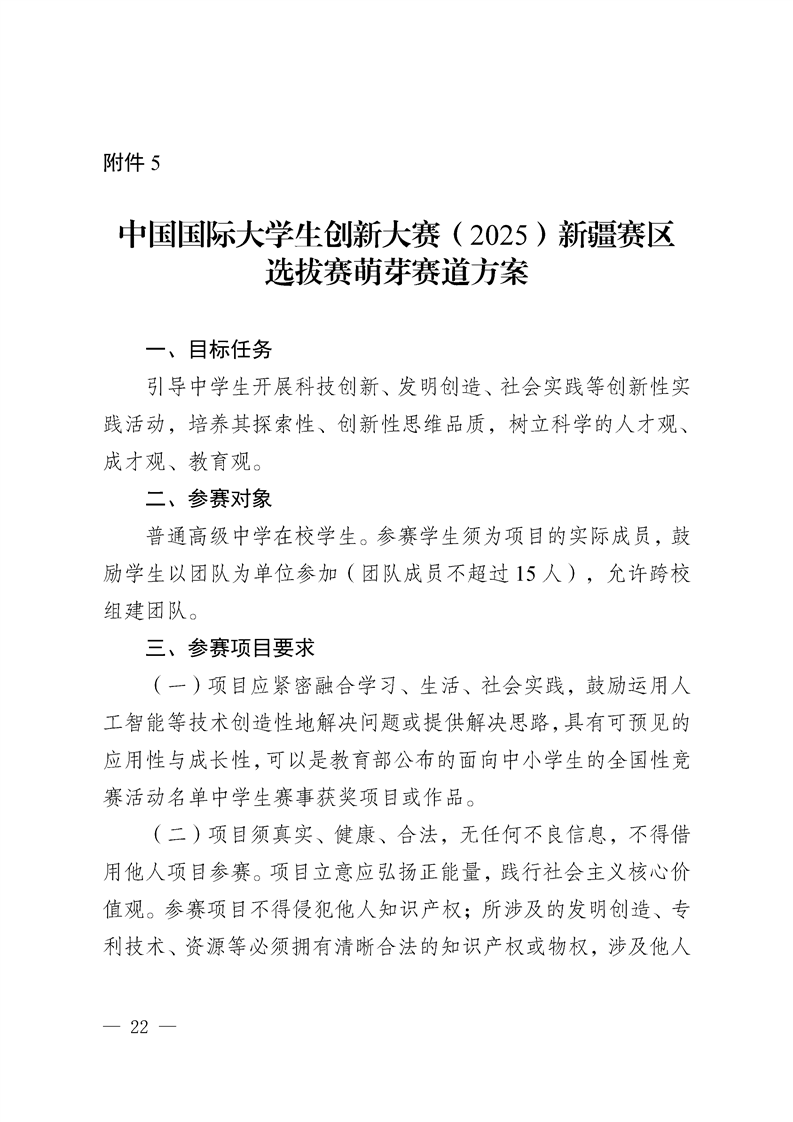 附件 5

中国国际大学生创新大赛（2025）新疆赛区选拔赛萌芽赛道方案

一、目标任务

引导中学生开展科技创新、发明创造、社会实践等创新性实践活动，培养其探索性、创新性思维品质，树立科学的人才观、成才观、教育观。

二、参赛对象

普通高级中学在校学生。参赛学生须为项目的实际成员，鼓励学生以团队为单位参加（团队成员不超过 15 人），允许跨校组建团队。

三、参赛项目要求

（一）项目应紧密融合学习、生活、社会实践，鼓励运用人工智能等技术创造性地解决问题或提供解决思路，具有可预见的应用性与成长性，可以是教育部公布的面向中小学生的全国性竞赛活动名单中学生赛事获奖项目或作品。

（二）项目须真实、健康、合法，无任何不良信息，不得借用他人项目参赛。项目立意应弘扬正能量，践行社会主义核心价值观。参赛项目不得侵犯他人知识产权；所涉及的发明创造、专利技术、资源等必须拥有清晰合法的知识产权或物权，涉及他人

— 22 —